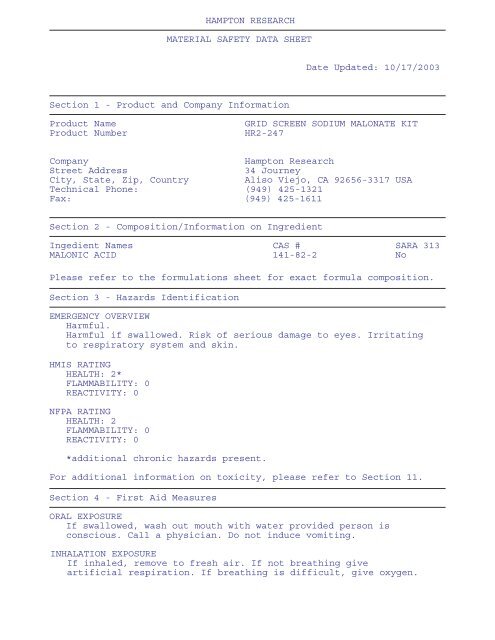 HAMPTON RESEARCH

MATERIAL SAFETY DATA SHEET

Date Updated: 10/17/2003

Section 1 - Product and Company Information

Product Name GRID SCREEN SODIUM MALONATE KIT
Product Number HR2-247

Company Hampton Research
Street Address 34 Journey
City, State, Zip, Country Aliso Viejo, CA 92656-3317 USA
Technical Phone: (949) 425-1321
Fax: (949) 425-1611

Section 2 - Composition/Information on Ingredient

| Ingedient Names | CAS # | SARA 313 |
|---|---|---|
| MALONIC ACID | 141-82-2 | No |

Please refer to the formulations sheet for exact formula composition.

Section 3 - Hazards Identification

EMERGENCY OVERVIEW
Harmful.
Harmful if swallowed. Risk of serious damage to eyes. Irritating to respiratory system and skin.

HMIS RATING
HEALTH: 2*
FLAMMABILITY: 0
REACTIVITY: 0

NFPA RATING
HEALTH: 2
FLAMMABILITY: 0
REACTIVITY: 0

*additional chronic hazards present.

For additional information on toxicity, please refer to Section 11.

Section 4 - First Aid Measures

ORAL EXPOSURE
If swallowed, wash out mouth with water provided person is conscious. Call a physician. Do not induce vomiting.

INHALATION EXPOSURE
If inhaled, remove to fresh air. If not breathing give artificial respiration. If breathing is difficult, give oxygen.